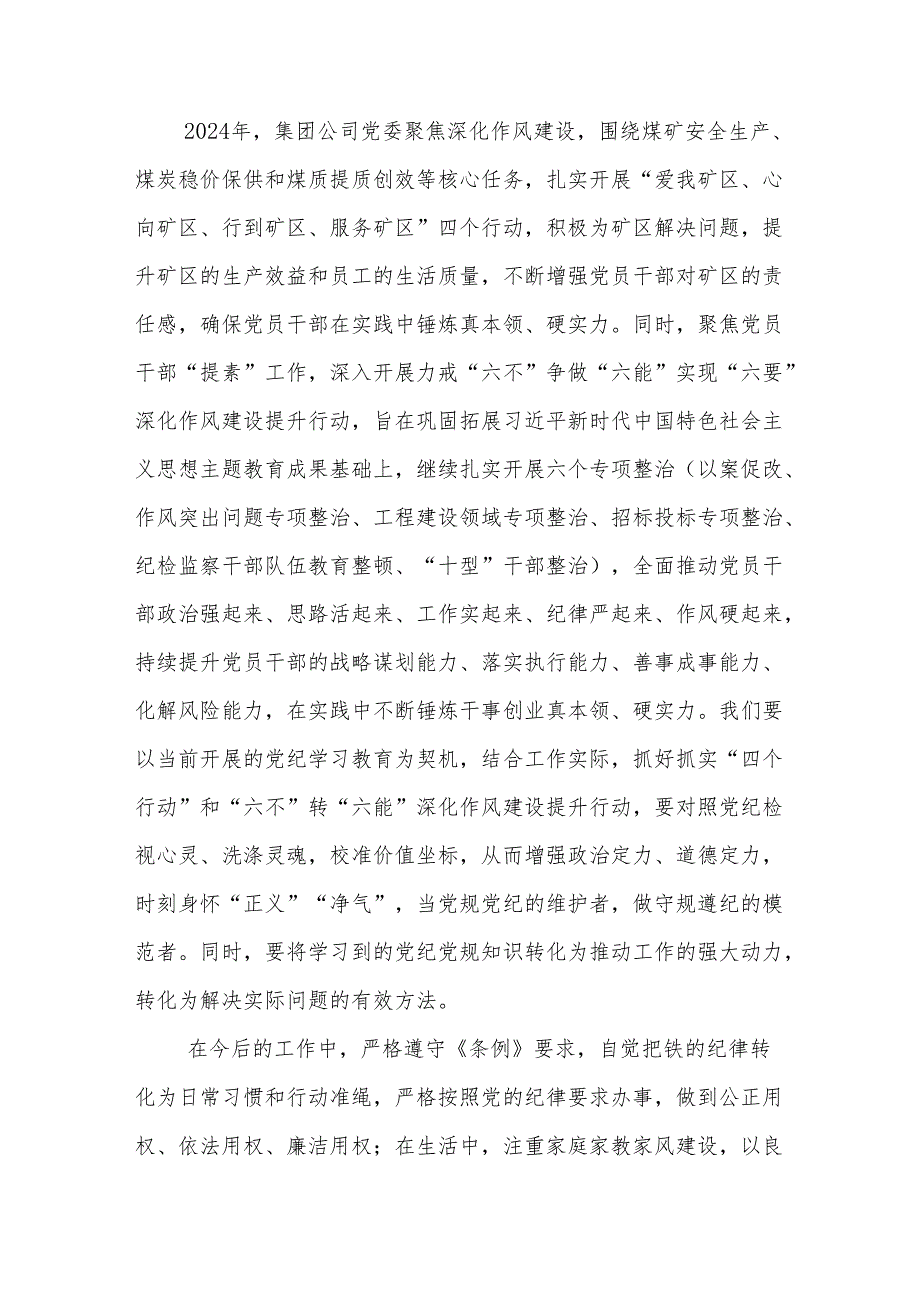 2024年，集团公司党委聚焦深化作风建设，围绕煤矿安全生产、煤炭稳价保供和煤质提质创效等核心任务，扎实开展“爱我矿区、心向矿区、行到矿区、服务矿区”四个行动，积极为矿区解决问题，提升矿区的生产效益和员工的生活质量，不断增强党员干部对矿区的责任感，确保党员干部在实践中锤炼真本领、硬实力。同时，聚焦党员干部“提素”工作，深入开展力戒“六不”争做“六能”实现“六要”深化作风建设提升行动，旨在巩固拓展习近平新时代中国特色社会主义思想主题教育成果基础上，继续扎实开展六个专项整治（以案促改、作风突出问题专项整治、工程建设领域专项整治、招标投标专项整治、纪检监察干部队伍教育整顿、“十型”干部整治），全面推动党员干部政治强起来、思路活起来、工作实起来、纪律严起来、作风硬起来，持续提升党员干部的战略谋划能力、落实执行能力、善事成事能力、化解风险能力，在实践中不断锤炼干事创业真本领、硬实力。我们要以当前开展的党纪学习教育为契机，结合工作实际，抓好抓实“四个行动”和“六不”转“六能”深化作风建设提升行动，要对照党纪检视心灵、洗涤灵魂，校准价值坐标，从而增强政治定力、道德定力，时刻身怀“正义”“净气”，当党规党纪的维护者，做守规遵纪的模范者。同时，要将学习到的党纪党规知识转化为推动工作的强大动力，转化为解决实际问题的有效方法。

在今后的工作中，严格遵守《条例》要求，自觉把铁的纪律转化为日常习惯和行动准绳，严格按照党的纪律要求办事，做到公正用权、依法用权、廉洁用权；在生活中，注重家庭家教家风建设，以良